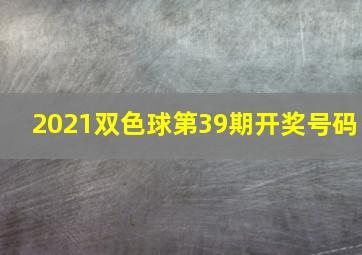 2021双色球第39期开奖号码